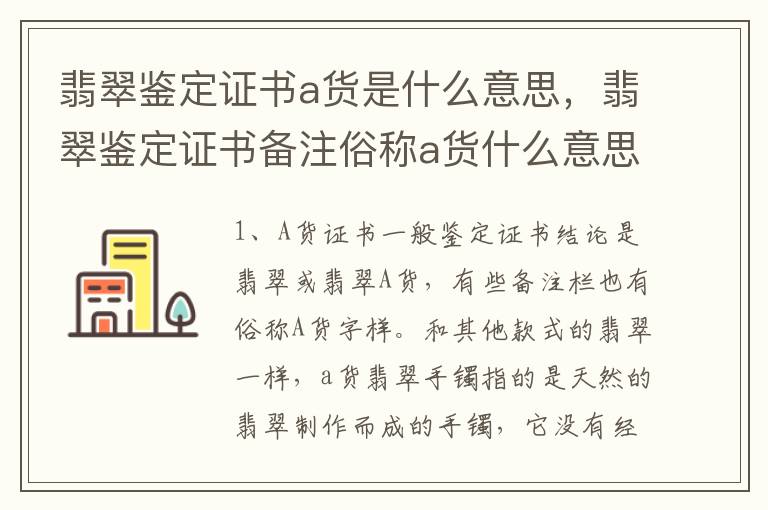 翡翠鉴定证书a货是什么意思，翡翠鉴定证书备注俗称a货什么意思

1、A货证书一般鉴定证书结论是翡翠或翡翠A货，有些备注栏也有俗称A货字样。和其他款式的翡翠一样，a货翡翠手镯指的是天然的翡翠制作而成的手镯，它没有经